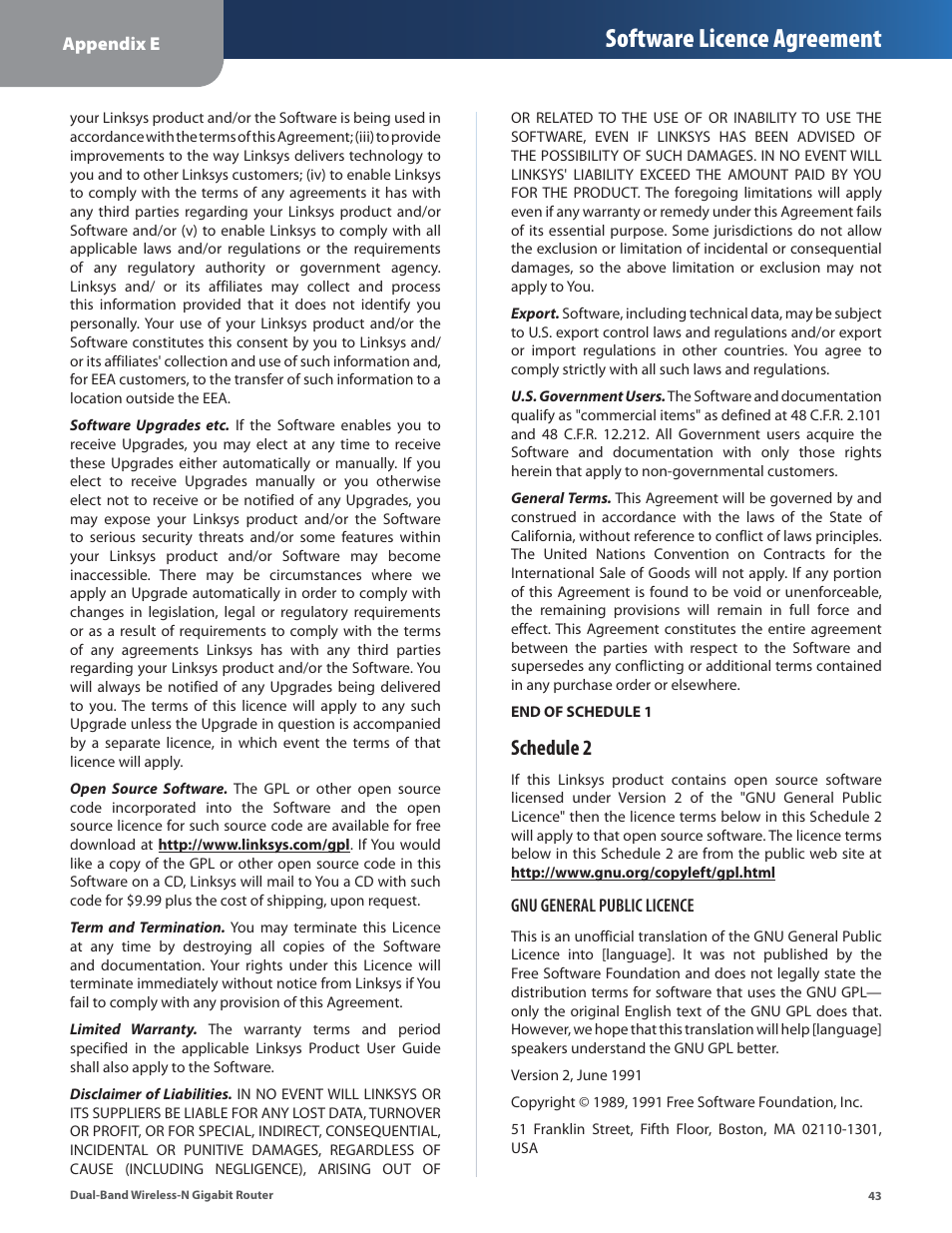 Appendix E

Software Licence Agreement

your Linksys product and/or the Software is being used in accordance with the terms of this Agreement; (iii) to provide improvements to the way Linksys delivers technology to you and to other Linksys customers; (iv) to enable Linksys to comply with the terms of any agreements it has with any third parties regarding your Linksys product and/or Software and/or (v) to enable Linksys to comply with all applicable laws and/or regulations or the requirements of any regulatory authority or government agency. Linksys and/ or its affiliates may collect and process this information provided that it does not identify you personally. Your use of your Linksys product and/or the Software constitutes this consent by you to Linksys and/ or its affiliates' collection and use of such information and, for EEA customers, to the transfer of such information to a location outside the EEA.

Software Upgrades etc. If the Software enables you to receive Upgrades, you may elect at any time to receive these Upgrades either automatically or manually. If you elect to receive Upgrades manually or you otherwise elect not to receive or be notified of any Upgrades, you may expose your Linksys product and/or the Software to serious security threats and/or some features within your Linksys product and/or Software may become inaccessible. There may be circumstances where we apply an Upgrade automatically in order to comply with changes in legislation, legal or regulatory requirements or as a result of requirements to comply with the terms of any agreements Linksys has with any third parties regarding your Linksys product and/or the Software. You will always be notified of any Upgrades being delivered to you. The terms of this licence will apply to any such Upgrade unless the Upgrade in question is accompanied by a separate licence, in which event the terms of that licence will apply.

Open Source Software. The GPL or other open source code incorporated into the Software and the open source licence for such source code are available for free download at http://www.linksys.com/gpl. If You would like a copy of the GPL or other open source code in this Software on a CD, Linksys will mail to You a CD with such code for $9.99 plus the cost of shipping, upon request.

Term and Termination. You may terminate this Licence at any time by destroying all copies of the Software and documentation. Your rights under this Licence will terminate immediately without notice from Linksys if You fail to comply with any provision of this Agreement.

Limited Warranty. The warranty terms and period specified in the applicable Linksys Product User Guide shall also apply to the Software.

Disclaimer of Liabilities. IN NO EVENT WILL LINKSYS OR ITS SUPPLIERS BE LIABLE FOR ANY LOST DATA, TURNOVER OR PROFIT, OR FOR SPECIAL, INDIRECT, CONSEQUENTIAL, INCIDENTAL OR PUNITIVE DAMAGES, REGARDLESS OF CAUSE (INCLUDING NEGLIGENCE), ARISING OUT OF OR RELATED TO THE USE OF OR INABILITY TO USE THE SOFTWARE, EVEN IF LINKSYS HAS BEEN ADVISED OF THE POSSIBILITY OF SUCH DAMAGES. IN NO EVENT WILL LINKSYS' LIABILITY EXCEED THE AMOUNT PAID BY YOU FOR THE PRODUCT. The foregoing limitations will apply even if any warranty or remedy under this Agreement fails of its essential purpose. Some jurisdictions do not allow the exclusion or limitation of incidental or consequential damages, so the above limitation or exclusion may not apply to You.

Export. Software, including technical data, may be subject to U.S. export control laws and regulations and/or export or import regulations in other countries. You agree to comply strictly with all such laws and regulations.

U.S. Government Users. The Software and documentation qualify as "commercial items" as defined at 48 C.F.R. 2.101 and 48 C.F.R. 12.212. All Government users acquire the Software and documentation with only those rights herein that apply to non-governmental customers.

General Terms. This Agreement will be governed by and construed in accordance with the laws of the State of California, without reference to conflict of laws principles. The United Nations Convention on Contracts for the International Sale of Goods will not apply. If any portion of this Agreement is found to be void or unenforceable, the remaining provisions will remain in full force and effect. This Agreement constitutes the entire agreement between the parties with respect to the Software and supersedes any conflicting or additional terms contained in any purchase order or elsewhere.

END OF SCHEDULE 1

Schedule 2

If this Linksys product contains open source software licensed under Version 2 of the "GNU General Public Licence" then the licence terms below in this Schedule 2 will apply to that open source software. The licence terms below in this Schedule 2 are from the public web site at http://www.gnu.org/copyleft/gpl.html

GNU GENERAL PUBLIC LICENCE

This is an unofficial translation of the GNU General Public Licence into [language]. It was not published by the Free Software Foundation and does not legally state the distribution terms for software that uses the GNU GPL—only the original English text of the GNU GPL does that. However, we hope that this translation will help [language] speakers understand the GNU GPL better.

Version 2, June 1991

Copyright © 1989, 1991 Free Software Foundation, Inc.

51 Franklin Street, Fifth Floor, Boston, MA 02110-1301, USA

Dual-Band Wireless-N Gigabit Router

43